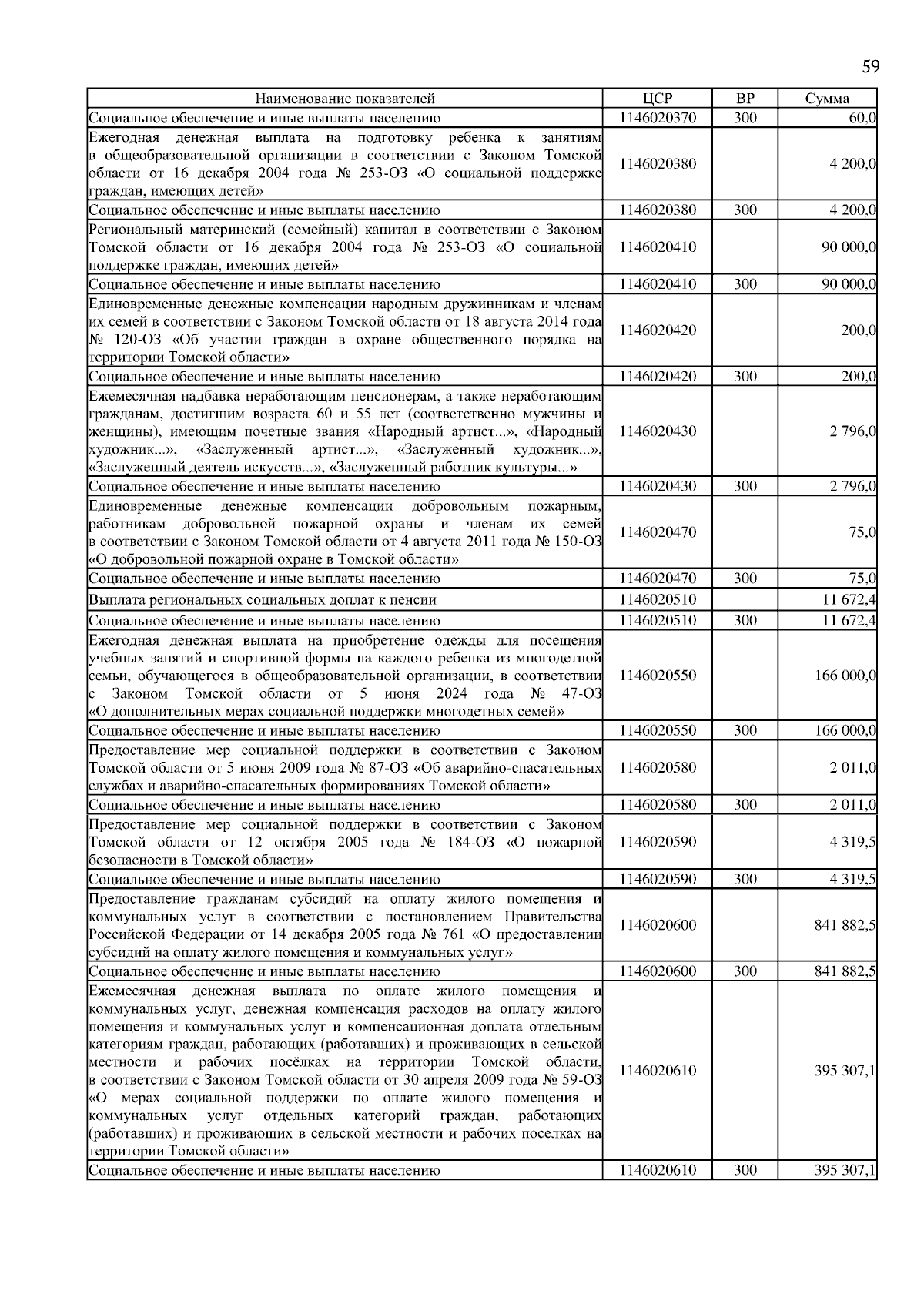 59

| Наименование показателей | ЦСР | ВР | Сумма |
|---|---|---|---|
| Социальное обеспечение и иные выплаты населению | 1146020370 | 300 | 60,0 |
| Ежегодная денежная выплата на подготовку ребенка к занятиям в общеобразовательной организации в соответствии с Законом Томской области от 16 декабря 2004 года № 253-ОЗ «О социальной поддержке граждан, имеющих детей» | 1146020380 | | 4 200,0 |
| Социальное обеспечение и иные выплаты населению | 1146020380 | 300 | 4 200,0 |
| Региональный материнский (семейный) капитал в соответствии с Законом Томской области от 16 декабря 2004 года № 253-ОЗ «О социальной поддержке граждан, имеющих детей» | 1146020410 | | 90 000,0 |
| Социальное обеспечение и иные выплаты населению | 1146020410 | 300 | 90 000,0 |
| Единовременные денежные компенсации народным дружинникам и членам их семей в соответствии с Законом Томской области от 18 августа 2014 года № 120-ОЗ «Об участии граждан в охране общественного порядка на территории Томской области» | 1146020420 | | 200,0 |
| Социальное обеспечение и иные выплаты населению | 1146020420 | 300 | 200,0 |
| Ежемесячная надбавка неработающим пенсионерам, а также неработающим гражданам, достигшим возраста 60 и 55 лет (соответственно мужчины и женщины), имеющим почетные звания «Народный артист...», «Народный художник...», «Заслуженный артист...», «Заслуженный художник...», «Заслуженный деятель искусств...», «Заслуженный работник культуры...» | 1146020430 | | 2 796,0 |
| Социальное обеспечение и иные выплаты населению | 1146020430 | 300 | 2 796,0 |
| Единовременные денежные компенсации добровольным пожарным, работникам добровольной пожарной охраны и членам их семей в соответствии с Законом Томской области от 4 августа 2011 года № 150-ОЗ «О добровольной пожарной охране в Томской области» | 1146020470 | | 75,0 |
| Социальное обеспечение и иные выплаты населению | 1146020470 | 300 | 75,0 |
| Выплата региональных социальных доплат к пенсии | 1146020510 | | 11 672,4 |
| Социальное обеспечение и иные выплаты населению | 1146020510 | 300 | 11 672,4 |
| Ежегодная денежная выплата на приобретение одежды для посещения учебных занятий и спортивной формы на каждого ребенка из многодетной семьи, обучающегося в общеобразовательной организации, в соответствии с Законом Томской области от 5 июня 2024 года № 47-ОЗ «О дополнительных мерах социальной поддержки многодетных семей» | 1146020550 | | 166 000,0 |
| Социальное обеспечение и иные выплаты населению | 1146020550 | 300 | 166 000,0 |
| Предоставление мер социальной поддержки в соответствии с Законом Томской области от 5 июня 2009 года № 87-ОЗ «Об аварийно-спасательных службах и аварийно-спасательных формированиях Томской области» | 1146020580 | | 2 011,0 |
| Социальное обеспечение и иные выплаты населению | 1146020580 | 300 | 2 011,0 |
| Предоставление мер социальной поддержки в соответствии с Законом Томской области от 12 октября 2005 года № 184-ОЗ «О пожарной безопасности в Томской области» | 1146020590 | | 4 319,5 |
| Социальное обеспечение и иные выплаты населению | 1146020590 | 300 | 4 319,5 |
| Предоставление гражданам субсидий на оплату жилого помещения и коммунальных услуг в соответствии с постановлением Правительства Российской Федерации от 14 декабря 2005 года № 761 «О предоставлении субсидий на оплату жилого помещения и коммунальных услуг» | 1146020600 | | 841 882,5 |
| Социальное обеспечение и иные выплаты населению | 1146020600 | 300 | 841 882,5 |
| Ежемесячная денежная выплата по оплате жилого помещения и коммунальных услуг, денежная компенсация расходов на оплату жилого помещения и коммунальных услуг и компенсационная доплата отдельным категориям граждан, работающих (работавших) и проживающих в сельской местности и рабочих посёлках на территории Томской области, в соответствии с Законом Томской области от 30 апреля 2009 года № 59-ОЗ «О мерах социальной поддержки по оплате жилого помещения и коммунальных услуг отдельных категорий граждан, работающих (работавших) и проживающих в сельской местности и рабочих поселках на территории Томской области» | 1146020610 | | 395 307,1 |
| Социальное обеспечение и иные выплаты населению | 1146020610 | 300 | 395 307,1 |